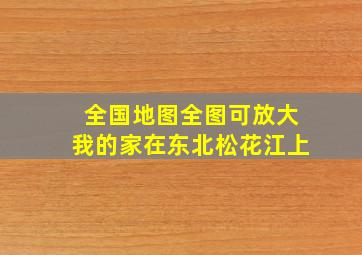 全国地图全图可放大
我的家在东北松花江上